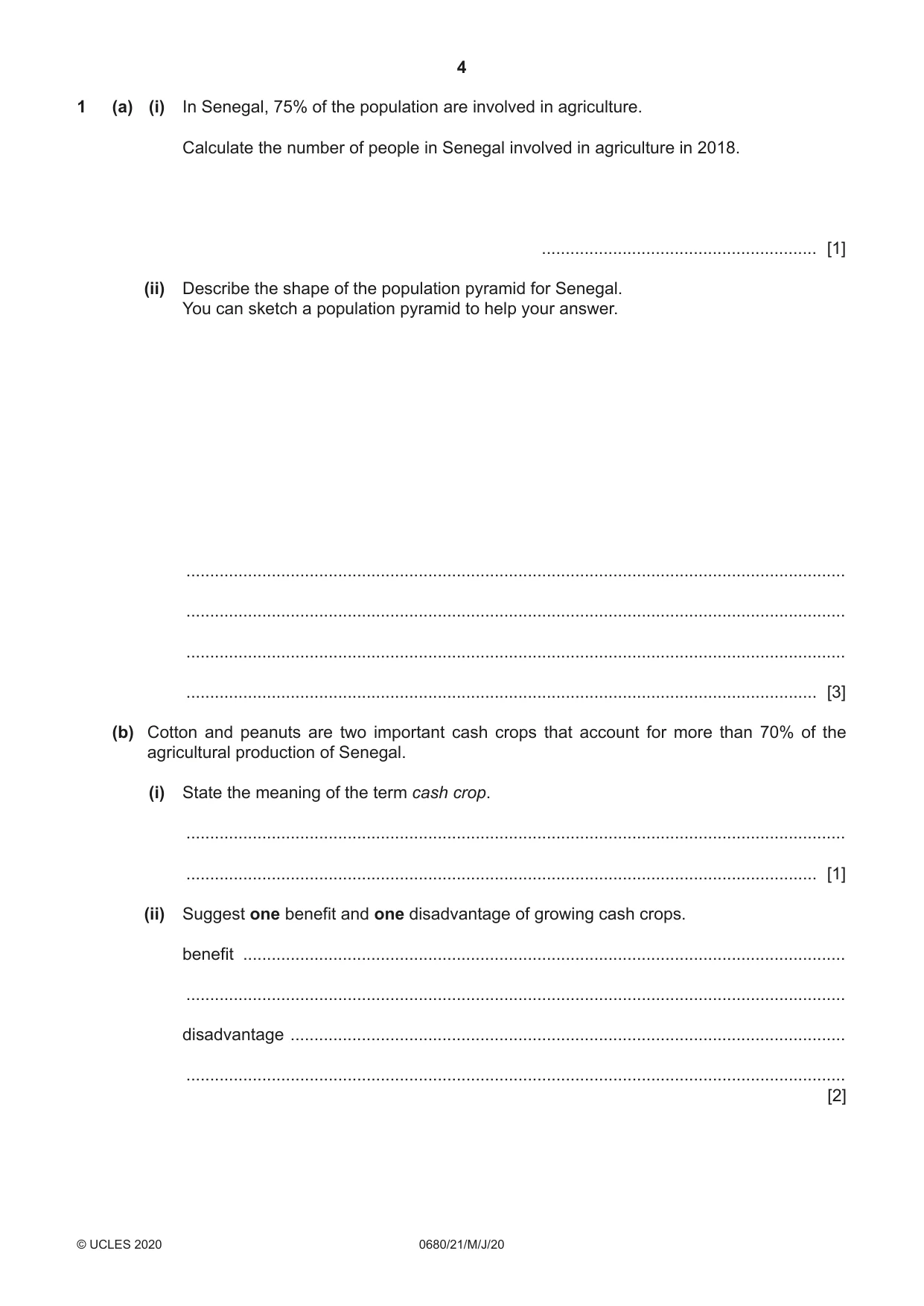 4

1 (a) (i) In Senegal, 75% of the population are involved in agriculture.

Calculate the number of people in Senegal involved in agriculture in 2018.

____ [1]

(ii) Describe the shape of the population pyramid for Senegal.
You can sketch a population pyramid to help your answer.

____

____

____

____ [3]

(b) Cotton and peanuts are two important cash crops that account for more than 70% of the agricultural production of Senegal.

(i) State the meaning of the term cash crop.

____

____ [1]

(ii) Suggest one benefit and one disadvantage of growing cash crops.

benefit ____

____

disadvantage ____

____
[2]

© UCLES 2020 0680/21/M/J/20